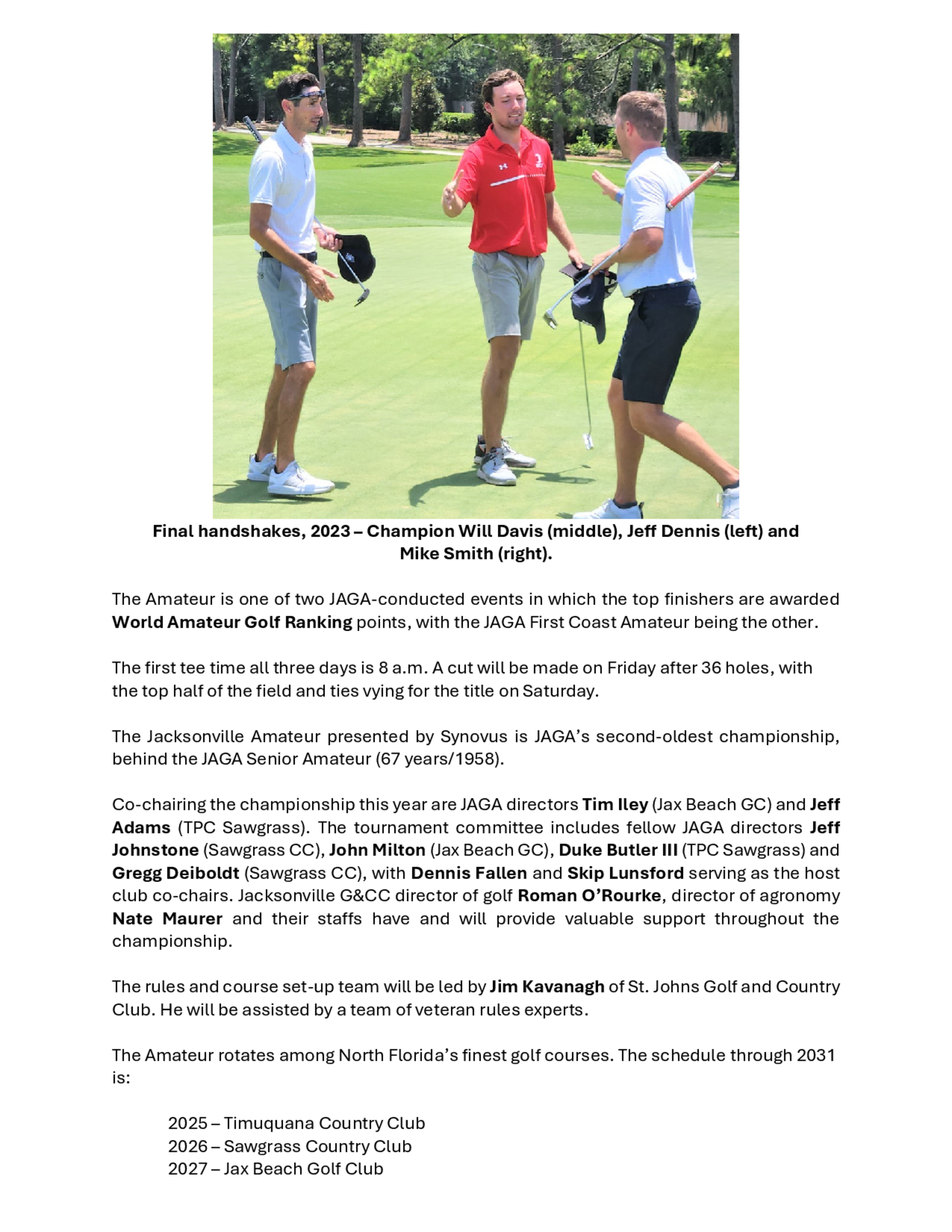 Final handshakes, 2023 – Champion Will Davis (middle), Jeff Dennis (left) and Mike Smith (right).

The Amateur is one of two JAGA-conducted events in which the top finishers are awarded World Amateur Golf Ranking points, with the JAGA First Coast Amateur being the other.

The first tee time all three days is 8 a.m. A cut will be made on Friday after 36 holes, with the top half of the field and ties vying for the title on Saturday.

The Jacksonville Amateur presented by Synovus is JAGA's second-oldest championship, behind the JAGA Senior Amateur (67 years/1958).

Co-chairing the championship this year are JAGA directors Tim Iley (Jax Beach GC) and Jeff Adams (TPC Sawgrass). The tournament committee includes fellow JAGA directors Jeff Johnstone (Sawgrass CC), John Milton (Jax Beach GC), Duke Butler III (TPC Sawgrass) and Gregg Deiboldt (Sawgrass CC), with Dennis Fallen and Skip Lunsford serving as the host club co-chairs. Jacksonville G&CC director of golf Roman O'Rourke, director of agronomy Nate Maurer and their staffs have and will provide valuable support throughout the championship.

The rules and course set-up team will be led by Jim Kavanagh of St. Johns Golf and Country Club. He will be assisted by a team of veteran rules experts.

The Amateur rotates among North Florida's finest golf courses. The schedule through 2031 is:

2025 – Timuquana Country Club
2026 – Sawgrass Country Club
2027 – Jax Beach Golf Club